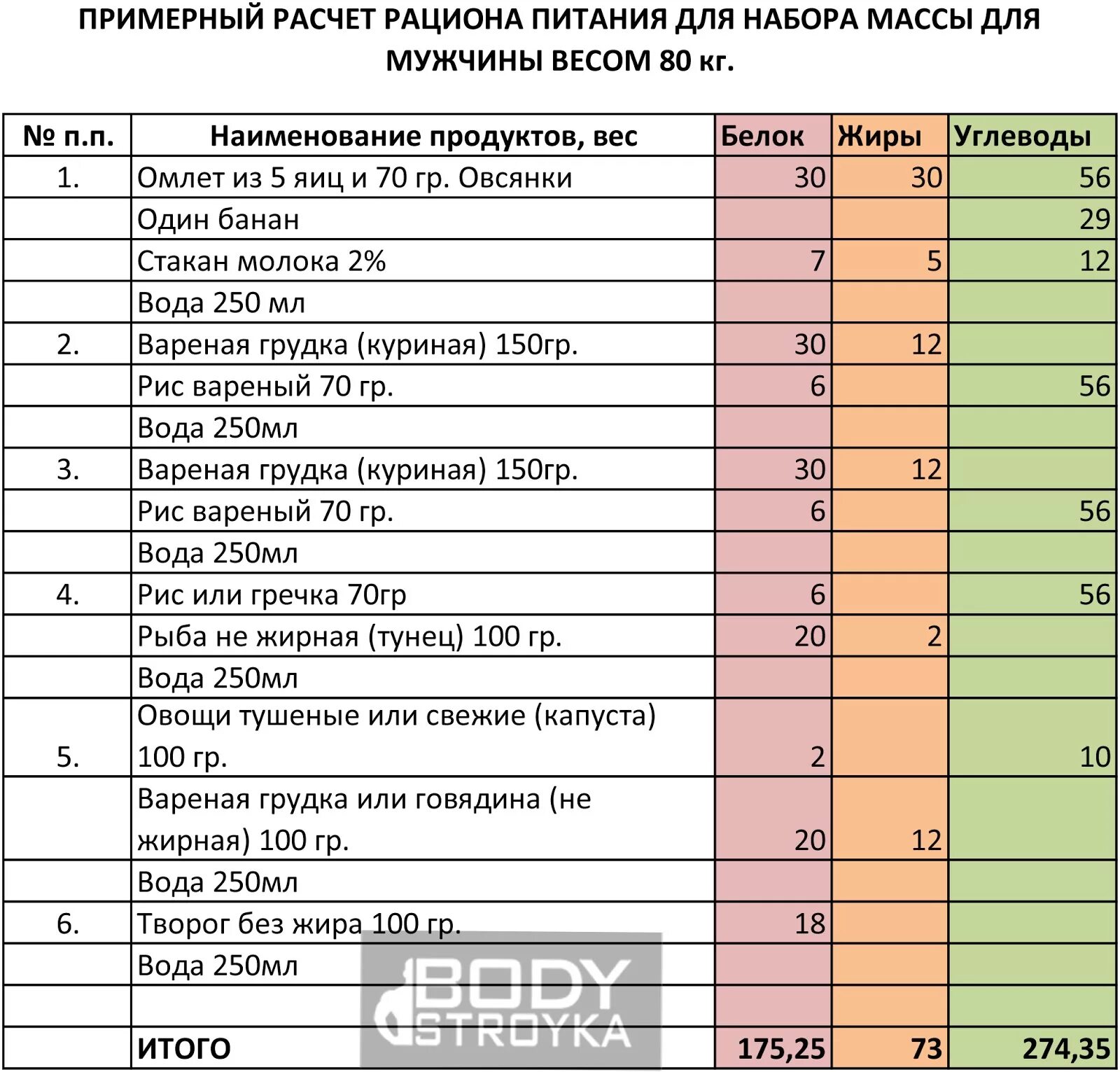 ПРИМЕРНЫЙ РАСЧЕТ РАЦИОНА ПИТАНИЯ ДЛЯ НАБОРА МАССЫ ДЛЯ МУЖЧИНЫ ВЕСОМ 80 кг.

| № п.п. | Наименование продуктов, вес | Белок | Жиры | Углеводы |
|---|---|---|---|---|
| 1. | Омлет из 5 яиц и 70 гр. Овсянки | 30 | 30 | 56 |
| | Один банан | | | 29 |
| | Стакан молока 2% | 7 | 5 | 12 |
| | Вода 250 мл | | | |
| 2. | Вареная грудка (куриная) 150гр. | 30 | 12 | |
| | Рис вареный 70 гр. | 6 | | 56 |
| | Вода 250мл | | | |
| 3. | Вареная грудка (куриная) 150гр. | 30 | 12 | |
| | Рис вареный 70 гр. | 6 | | 56 |
| | Вода 250мл | | | |
| 4. | Рис или гречка 70гр | 6 | | 56 |
| | Рыба не жирная (тунец) 100 гр. | 20 | 2 | |
| | Вода 250мл | | | |
| 5. | Овощи тушеные или свежие (капуста) 100 гр. | 2 | | 10 |
| | Вареная грудка или говядина (не жирная) 100 гр. | 20 | 12 | |
| | Вода 250мл | | | |
| 6. | Творог без жира 100 гр. | 18 | | |
| | Вода 250мл | | | |
| | | | | |
| | ИТОГО | 175,25 | 73 | 274,35 |

BODY STROYKA